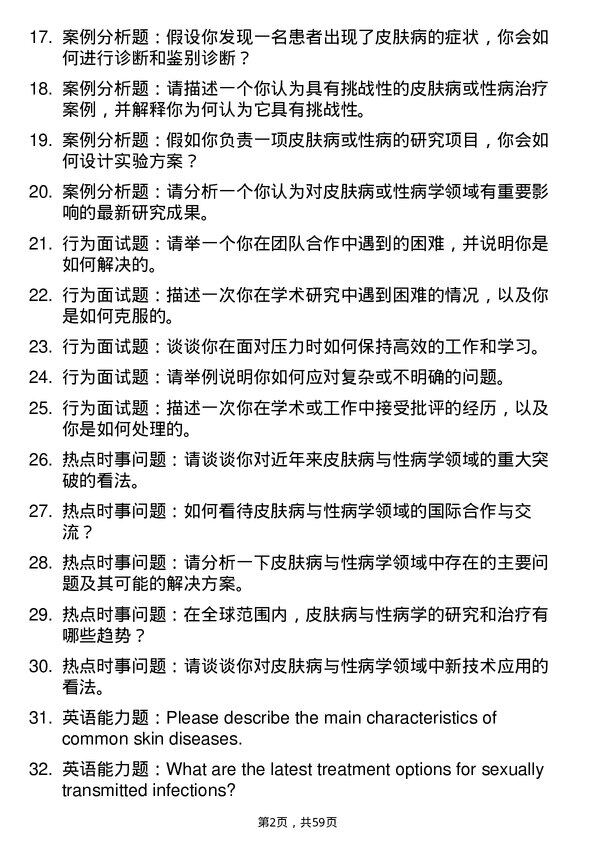 17. 案例分析题：假设你发现一名患者出现了皮肤病的症状，你会如何进行诊断和鉴别诊断？

18. 案例分析题：请描述一个你认为具有挑战性的皮肤病或性病治疗案例，并解释你为何认为它具有挑战性。

19. 案例分析题：假如你负责一项皮肤病或性病的研究项目，你会如何设计实验方案？

20. 案例分析题：请分析一个你认为对皮肤病或性病学领域有重要影响的最新研究成果。

21. 行为面试题：请举一个你在团队合作中遇到的困难，并说明你是如何解决的。

22. 行为面试题：描述一次你在学术研究中遇到困难的情况，以及你是如何克服的。

23. 行为面试题：谈谈你在面对压力时如何保持高效的工作和学习。

24. 行为面试题：请举例说明你如何应对复杂或不明确的问题。

25. 行为面试题：描述一次你在学术或工作中接受批评的经历，以及你是如何处理的。

26. 热点时事问题：请谈谈你对近年来皮肤病与性病学领域的重大突破的看法。

27. 热点时事问题：如何看待皮肤病与性病学领域的国际合作与交流？

28. 热点时事问题：请分析一下皮肤病与性病学领域中存在的主要问题及其可能的解决方案。

29. 热点时事问题：在全球范围内，皮肤病与性病学的研究和治疗有哪些趋势？

30. 热点时事问题：请谈谈你对皮肤病与性病学领域中新技术应用的看法。

31. 英语能力题：Please describe the main characteristics of common skin diseases.

32. 英语能力题：What are the latest treatment options for sexually transmitted infections?

第2页，共59页